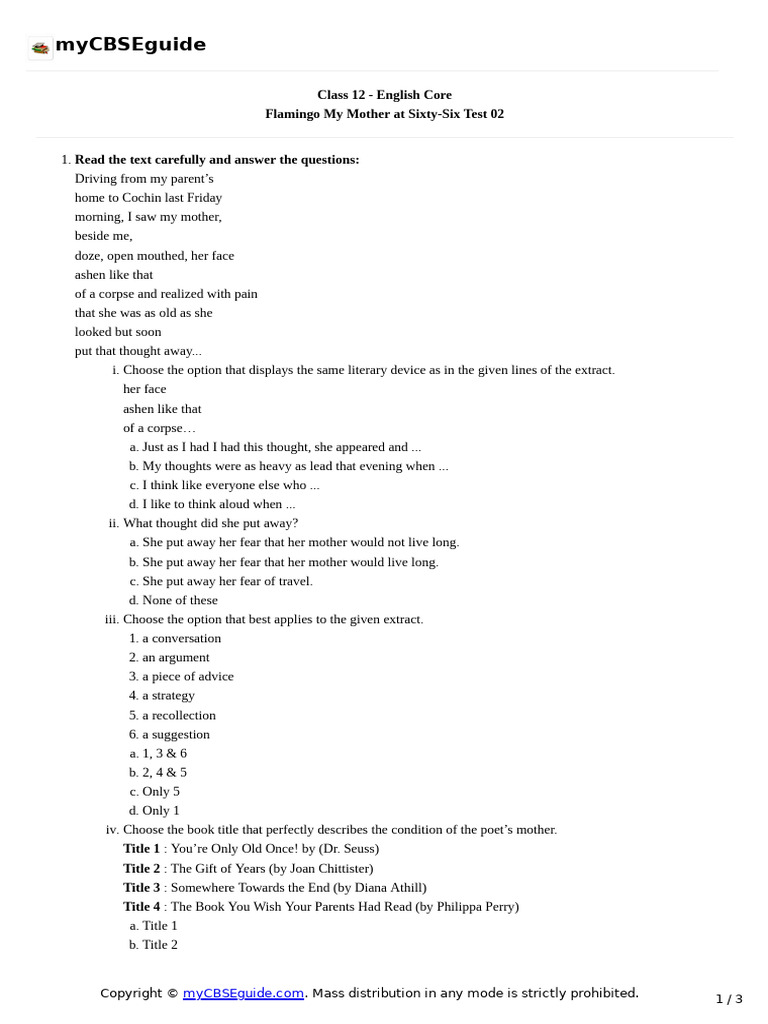 myCBSEguide

Class 12 - English Core
Flamingo My Mother at Sixty-Six Test 02

1. **Read the text carefully and answer the questions:**
Driving from my parent's
home to Cochin last Friday
morning, I saw my mother,
beside me,
doze, open mouthed, her face
ashen like that
of a corpse and realized with pain
that she was as old as she
looked but soon
put that thought away...

i. Choose the option that displays the same literary device as in the given lines of the extract.
her face
ashen like that
of a corpse…
a. Just as I had I had this thought, she appeared and ...
b. My thoughts were as heavy as lead that evening when ...
c. I think like everyone else who ...
d. I like to think aloud when ...

ii. What thought did she put away?
a. She put away her fear that her mother would not live long.
b. She put away her fear that her mother would live long.
c. She put away her fear of travel.
d. None of these

iii. Choose the option that best applies to the given extract.
1. a conversation
2. an argument
3. a piece of advice
4. a strategy
5. a recollection
6. a suggestion
a. 1, 3 & 6
b. 2, 4 & 5
c. Only 5
d. Only 1

iv. Choose the book title that perfectly describes the condition of the poet's mother.
**Title 1** : You're Only Old Once! by (Dr. Seuss)
**Title 2** : The Gift of Years (by Joan Chittister)
**Title 3** : Somewhere Towards the End (by Diana Athill)
**Title 4** : The Book You Wish Your Parents Had Read (by Philippa Perry)
a. Title 1
b. Title 2

Copyright © myCBSEguide.com. Mass distribution in any mode is strictly prohibited.

1 / 3